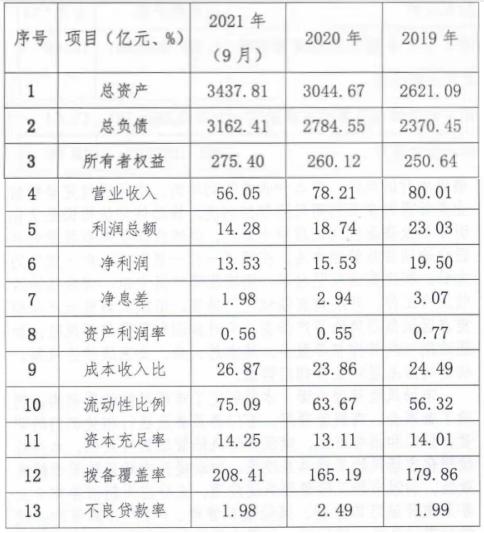 | 序号 | 项目（亿元、%） | 2021 年（9 月） | 2020 年 | 2019 年 |
|---|---|---|---|---|
| 1 | 总资产 | 3437.81 | 3044.67 | 2621.09 |
| 2 | 总负债 | 3162.41 | 2784.55 | 2370.45 |
| 3 | 所有者权益 | 275.40 | 260.12 | 250.64 |
| 4 | 营业收入 | 56.05 | 78.21 | 80.01 |
| 5 | 利润总额 | 14.28 | 18.74 | 23.03 |
| 6 | 净利润 | 13.53 | 15.53 | 19.50 |
| 7 | 净息差 | 1.98 | 2.94 | 3.07 |
| 8 | 资产利润率 | 0.56 | 0.55 | 0.77 |
| 9 | 成本收入比 | 26.87 | 23.86 | 24.49 |
| 10 | 流动性比例 | 75.09 | 63.67 | 56.32 |
| 11 | 资本充足率 | 14.25 | 13.11 | 14.01 |
| 12 | 拨备覆盖率 | 208.41 | 165.19 | 179.86 |
| 13 | 不良贷款率 | 1.98 | 2.49 | 1.99 |